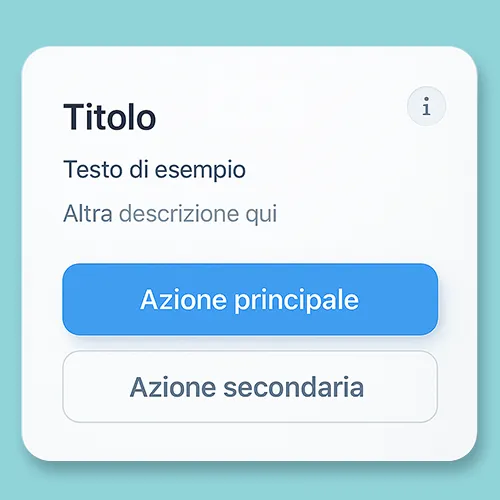 Titolo

i

Testo di esempio

Altra descrizione qui

Azione principale

Azione secondaria